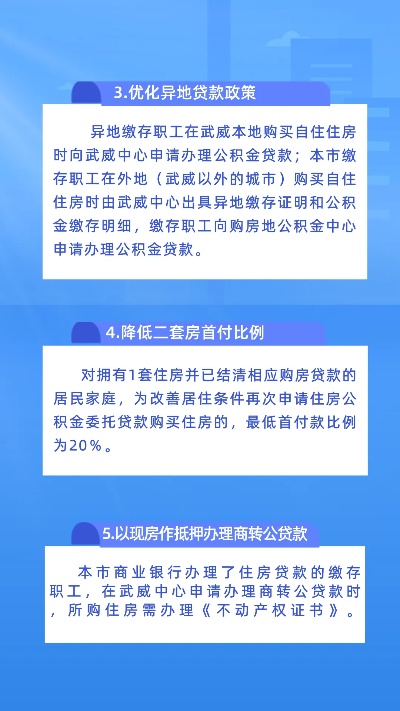 3.优化异地贷款政策

异地缴存职工在武威本地购买自住住房时向武威中心申请办理公积金贷款；本市缴存职工在外地（武威以外的城市）购买自住住房时由武威中心出具异地缴存证明和公积金缴存明细，缴存职工向购房地公积金中心申请办理公积金贷款。

4.降低二套房首付比例

对拥有1套住房并已结清相应购房贷款的居民家庭，为改善居住条件再次申请住房公积金委托贷款购买住房的，最低首付款比例为20%。

5.以现房作抵押办理商转公贷款

本市商业银行办理了住房贷款的缴存职工，在武威中心申请办理商转公贷款时，所购住房需办理《不动产权证书》。